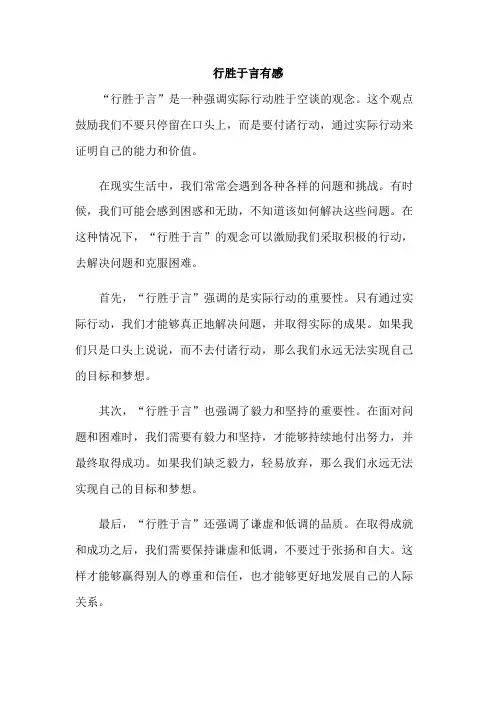 行胜于言有感

“行胜于言”是一种强调实际行动胜于空谈的观念。这个观点鼓励我们不要只停留在口头上，而是要付诸行动，通过实际行动来证明自己的能力和价值。

在现实生活中，我们常常会遇到各种各样的问题和挑战。有时候，我们可能会感到困惑和无助，不知道该如何解决这些问题。在这种情况下，“行胜于言”的观念可以激励我们采取积极的行动，去解决问题和克服困难。

首先，“行胜于言”强调的是实际行动的重要性。只有通过实际行动，我们才能够真正地解决问题，并取得实际的成果。如果我们只是口头上说说，而不去付诸行动，那么我们永远无法实现自己的目标和梦想。

其次，“行胜于言”也强调了毅力和坚持的重要性。在面对问题和困难时，我们需要有毅力和坚持，才能够持续地付出努力，并最终取得成功。如果我们缺乏毅力，轻易放弃，那么我们永远无法实现自己的目标和梦想。

最后，“行胜于言”还强调了谦虚和低调的品质。在取得成就和成功之后，我们需要保持谦虚和低调，不要过于张扬和自大。这样才能够赢得别人的尊重和信任，也才能够更好地发展自己的人际关系。